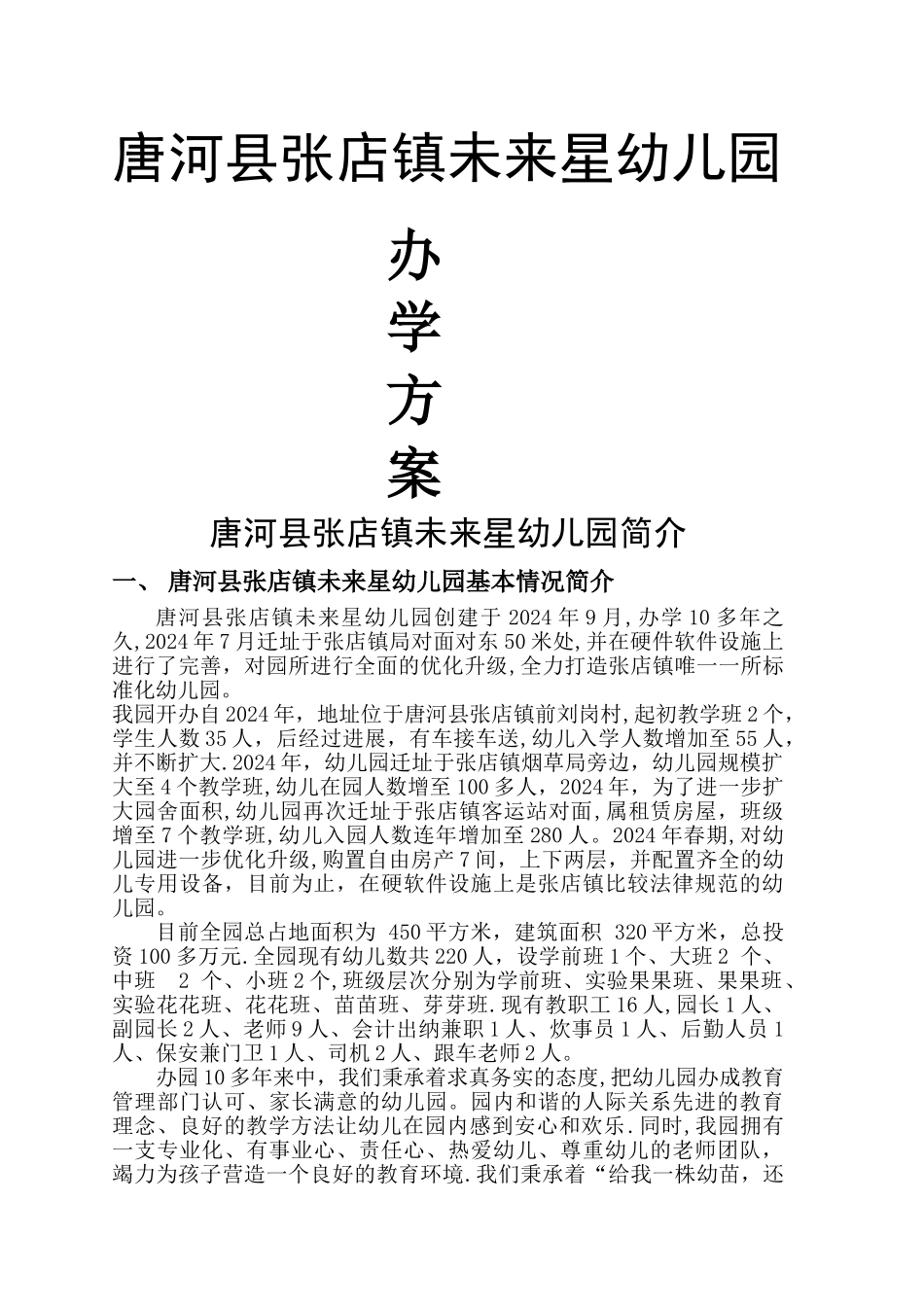 唐河县张店镇未来星幼儿园

办
学
方
案

唐河县张店镇未来星幼儿园简介

一、 唐河县张店镇未来星幼儿园基本情况简介

唐河县张店镇未来星幼儿园创建于 2024 年 9 月,办学 10 多年之久,2024 年 7 月迁址于张店镇局对面对东 50 米处,并在硬件软件设施上进行了完善，对园所进行全面的优化升级,全力打造张店镇唯一一所标准化幼儿园。
我园开办自 2024 年，地址位于唐河县张店镇前刘岗村,起初教学班 2 个,学生人数 35 人，后经过进展，有车接车送,幼儿入学人数增加至 55 人,并不断扩大.2024 年，幼儿园迁址于张店镇烟草局旁边，幼儿园规模扩大至 4 个教学班,幼儿在园人数增至 100 多人，2024 年，为了进一步扩大园舍面积,幼儿园再次迁址于张店镇客运站对面,属租赁房屋，班级增至 7 个教学班,幼儿入园人数连年增加至 280 人。2024 年春期,对幼儿园进一步优化升级,购置自由房产 7 间，上下两层，并配置齐全的幼儿专用设备，目前为止，在硬软件设施上是张店镇比较法律规范的幼儿园。

目前全园总占地面积为 450 平方米，建筑面积 320 平方米，总投资 100 多万元.全园现有幼儿数共 220 人，设学前班 1 个、大班 2 个、中班 2 个、小班 2 个,班级层次分别为学前班、实验果果班、果果班、实验花花班、花花班、苗苗班、芽芽班.现有教职工 16 人,园长 1 人、副园长 2 人、老师 9 人、会计出纳兼职 1 人、炊事员 1 人、后勤人员 1 人、保安兼门卫 1 人、司机 2 人、跟车老师 2 人。

办园 10 多年来中，我们秉承着求真务实的态度,把幼儿园办成教育管理部门认可、家长满意的幼儿园。园内和谐的人际关系先进的教育理念、良好的教学方法让幼儿在园内感到安心和欢乐.同时,我园拥有一支专业化、有事业心、责任心、热爱幼儿、尊重幼儿的老师团队，竭力为孩子营造一个良好的教育环境.我们秉承着“给我一株幼苗，还